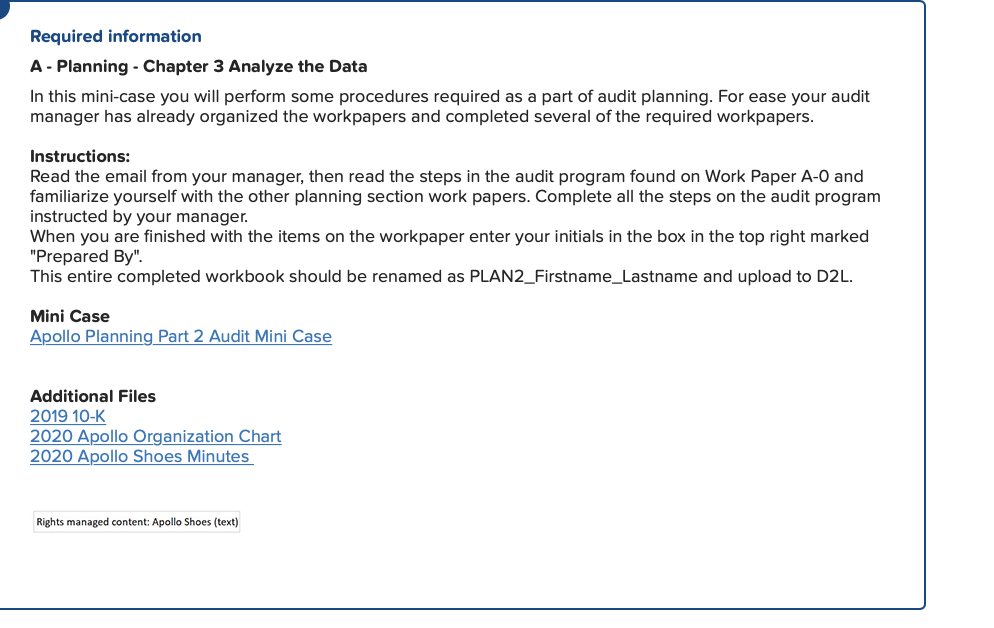 Required information

A - Planning - Chapter 3 Analyze the Data

In this mini-case you will perform some procedures required as a part of audit planning. For ease your audit manager has already organized the workpapers and completed several of the required workpapers.

Instructions:
Read the email from your manager, then read the steps in the audit program found on Work Paper A-0 and familiarize yourself with the other planning section work papers. Complete all the steps on the audit program instructed by your manager.
When you are finished with the items on the workpaper enter your initials in the box in the top right marked "Prepared By".
This entire completed workbook should be renamed as PLAN2_Firstname_Lastname and upload to D2L.

Mini Case
Apollo Planning Part 2 Audit Mini Case

Additional Files
2019 10-K
2020 Apollo Organization Chart
2020 Apollo Shoes Minutes

Rights managed content: Apollo Shoes (text)